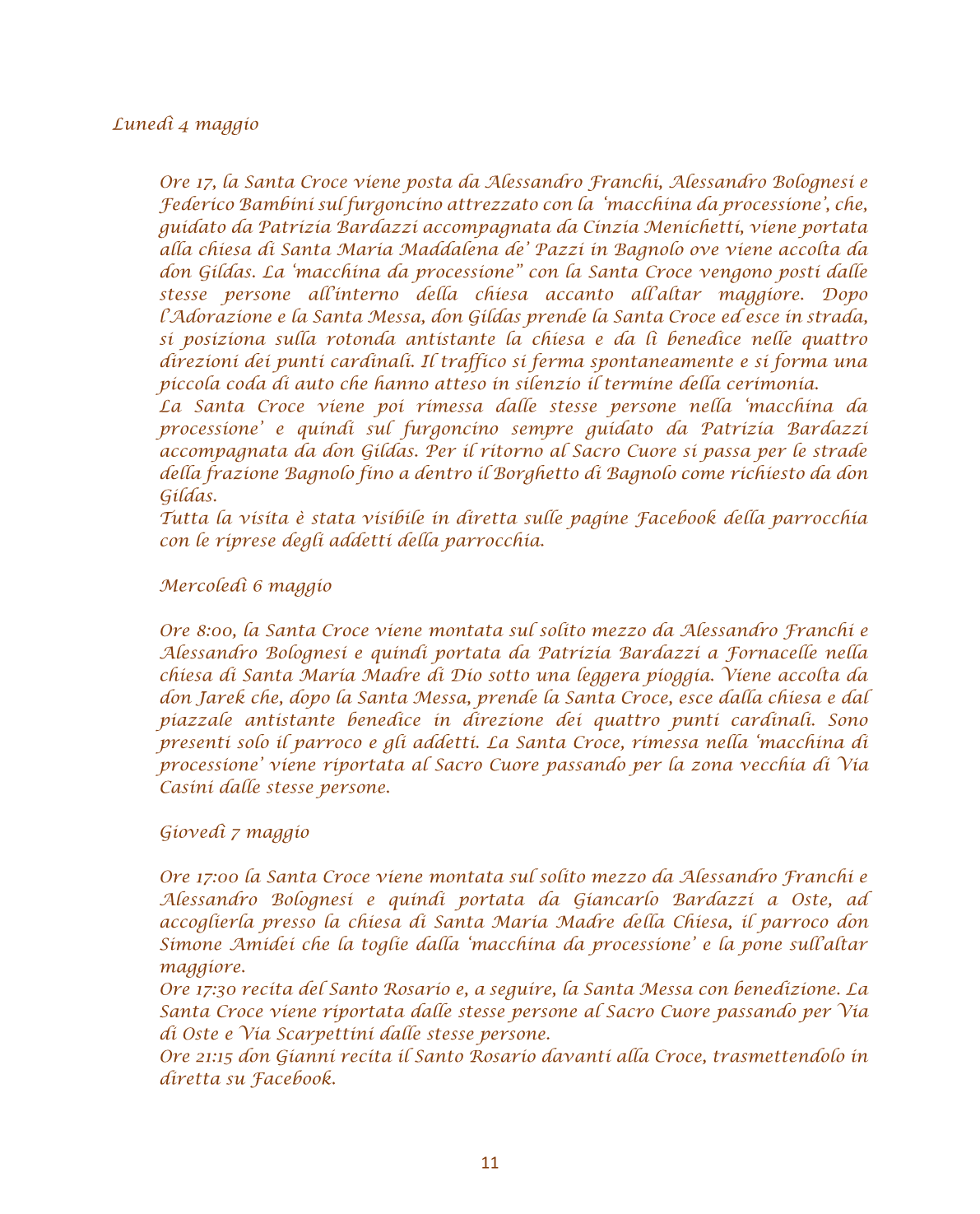 Lunedì 4 maggio

Ore 17, la Santa Croce viene posta da Alessandro Franchi, Alessandro Bolognesi e Federico Bambini sul furgoncino attrezzato con la 'macchina da processione', che, guidato da Patrizia Bardazzi accompagnata da Cinzia Menichetti, viene portata alla chiesa di Santa Maria Maddalena de' Pazzi in Bagnolo ove viene accolta da don Gildas. La 'macchina da processione" con la Santa Croce vengono posti dalle stesse persone all'interno della chiesa accanto all'altar maggiore. Dopo l'Adorazione e la Santa Messa, don Gildas prende la Santa Croce ed esce in strada, si posiziona sulla rotonda antistante la chiesa e da lì benedice nelle quattro direzioni dei punti cardinali. Il traffico si ferma spontaneamente e si forma una piccola coda di auto che hanno atteso in silenzio il termine della cerimonia.
La Santa Croce viene poi rimessa dalle stesse persone nella 'macchina da processione' e quindi sul furgoncino sempre guidato da Patrizia Bardazzi accompagnata da don Gildas. Per il ritorno al Sacro Cuore si passa per le strade della frazione Bagnolo fino a dentro il Borghetto di Bagnolo come richiesto da don Gildas.
Tutta la visita è stata visibile in diretta sulle pagine Facebook della parrocchia con le riprese degli addetti della parrocchia.

Mercoledì 6 maggio

Ore 8:00, la Santa Croce viene montata sul solito mezzo da Alessandro Franchi e Alessandro Bolognesi e quindi portata da Patrizia Bardazzi a Fornacelle nella chiesa di Santa Maria Madre di Dio sotto una leggera pioggia. Viene accolta da don Jarek che, dopo la Santa Messa, prende la Santa Croce, esce dalla chiesa e dal piazzale antistante benedice in direzione dei quattro punti cardinali. Sono presenti solo il parroco e gli addetti. La Santa Croce, rimessa nella 'macchina di processione' viene riportata al Sacro Cuore passando per la zona vecchia di Via Casini dalle stesse persone.

Giovedì 7 maggio

Ore 17:00 la Santa Croce viene montata sul solito mezzo da Alessandro Franchi e Alessandro Bolognesi e quindi portata da Giancarlo Bardazzi a Oste, ad accoglierla presso la chiesa di Santa Maria Madre della Chiesa, il parroco don Simone Amidei che la toglie dalla 'macchina da processione' e la pone sull'altar maggiore.
Ore 17:30 recita del Santo Rosario e, a seguire, la Santa Messa con benedizione. La Santa Croce viene riportata dalle stesse persone al Sacro Cuore passando per Via di Oste e Via Scarpettini dalle stesse persone.
Ore 21:15 don Gianni recita il Santo Rosario davanti alla Croce, trasmettendolo in diretta su Facebook.

11